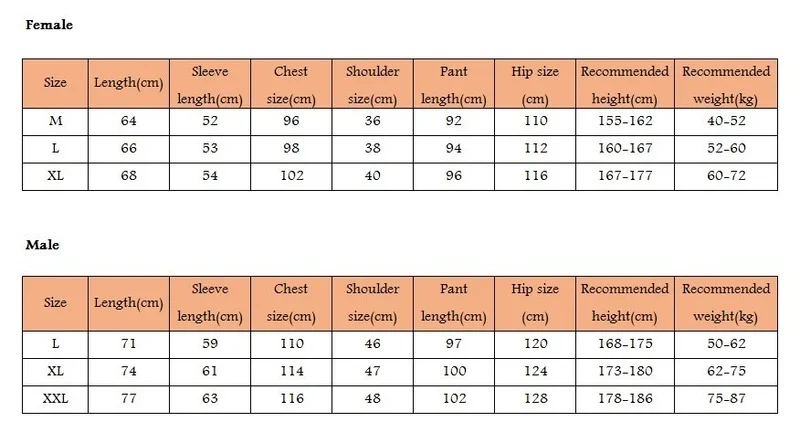 Female

| Size | Length(cm) | Sleeve length(cm) | Chest size(cm) | Shoulder size(cm) | Pant length(cm) | Hip size (cm) | Recommended height(cm) | Recommended weight(kg) |
|---|---|---|---|---|---|---|---|---|
| M | 64 | 52 | 96 | 36 | 92 | 110 | 155-162 | 40-52 |
| L | 66 | 53 | 98 | 38 | 94 | 112 | 160-167 | 52-60 |
| XL | 68 | 54 | 102 | 40 | 96 | 116 | 167-177 | 60-72 |

Male

| Size | Length(cm) | Sleeve length(cm) | Chest size(cm) | Shoulder size(cm) | Pant length(cm) | Hip size (cm) | Recommended height(cm) | Recommended weight(kg) |
|---|---|---|---|---|---|---|---|---|
| L | 71 | 59 | 110 | 46 | 97 | 120 | 168-175 | 50-62 |
| XL | 74 | 61 | 114 | 47 | 100 | 124 | 173-180 | 62-75 |
| XXL | 77 | 63 | 116 | 48 | 102 | 128 | 178-186 | 75-87 |